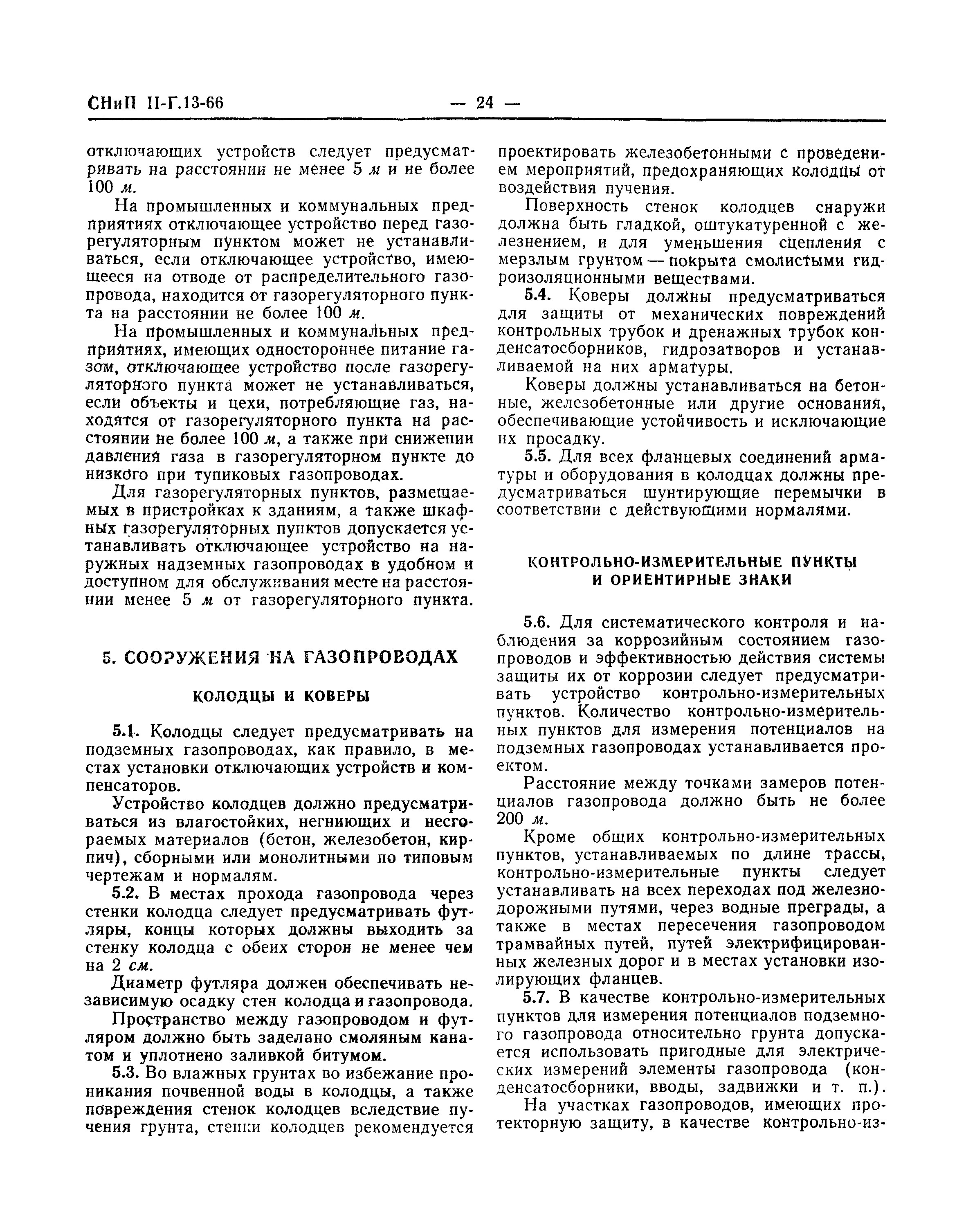 СНиП II-Г.13-66 — 24 —

отключающих устройств следует предусматривать на расстоянии не менее 5 м и не более 100 м.

На промышленных и коммунальных предприятиях отключающее устройство перед газорегуляторным пунктом может не устанавливаться, если отключающее устройство, имеющееся на отводе от распределительного газопровода, находится от газорегуляторного пункта на расстоянии не более 100 м.

На промышленных и коммунальных предприятиях, имеющих одностороннее питание газом, отключающее устройство после газорегуляторного пункта может не устанавливаться, если объекты и цехи, потребляющие газ, находятся от газорегуляторного пункта на расстоянии не более 100 м, а также при снижении давления газа в газорегуляторном пункте до низкого при тупиковых газопроводах.

Для газорегуляторных пунктов, размещаемых в пристройках к зданиям, а также шкафных газорегуляторных пунктов допускается устанавливать отключающее устройство на наружных надземных газопроводах в удобном и доступном для обслуживания месте на расстоянии менее 5 м от газорегуляторного пункта.

5. СООРУЖЕНИЯ НА ГАЗОПРОВОДАХ

КОЛОДЦЫ И КОВЕРЫ

5.1. Колодцы следует предусматривать на подземных газопроводах, как правило, в местах установки отключающих устройств и компенсаторов.

Устройство колодцев должно предусматриваться из влагостойких, негниющих и несгораемых материалов (бетон, железобетон, кирпич), сборными или монолитными по типовым чертежам и нормалям.

5.2. В местах прохода газопровода через стенки колодца следует предусматривать футляры, концы которых должны выходить за стенку колодца с обеих сторон не менее чем на 2 см.

Диаметр футляра должен обеспечивать независимую осадку стен колодца и газопровода.

Пространство между газопроводом и футляром должно быть заделано смоляным канатом и уплотнено заливкой битумом.

5.3. Во влажных грунтах во избежание проникания почвенной воды в колодцы, а также повреждения стенок колодцев вследствие пучения грунта, стенки колодцев рекомендуется проектировать железобетонными с проведением мероприятий, предохраняющих колодцы от воздействия пучения.

Поверхность стенок колодцев снаружи должна быть гладкой, оштукатуренной с железнением, и для уменьшения сцепления с мерзлым грунтом — покрыта смолистыми гидроизоляционными веществами.

5.4. Коверы должны предусматриваться для защиты от механических повреждений контрольных трубок и дренажных трубок конденсатосборников, гидрозатворов и устанавливаемой на них арматуры.

Коверы должны устанавливаться на бетонные, железобетонные или другие основания, обеспечивающие устойчивость и исключающие их просадку.

5.5. Для всех фланцевых соединений арматуры и оборудования в колодцах должны предусматриваться шунтирующие перемычки в соответствии с действующими нормалями.

КОНТРОЛЬНО-ИЗМЕРИТЕЛЬНЫЕ ПУНКТЫ И ОРИЕНТИРНЫЕ ЗНАКИ

5.6. Для систематического контроля и наблюдения за коррозийным состоянием газопроводов и эффективностью действия системы защиты их от коррозии следует предусматривать устройство контрольно-измерительных пунктов. Количество контрольно-измерительных пунктов для измерения потенциалов на подземных газопроводах устанавливается проектом.

Расстояние между точками замеров потенциалов газопровода должно быть не более 200 м.

Кроме общих контрольно-измерительных пунктов, устанавливаемых по длине трассы, контрольно-измерительные пункты следует устанавливать на всех переходах под железнодорожными путями, через водные преграды, а также в местах пересечения газопроводом трамвайных путей, путей электрифицированных железных дорог и в местах установки изолирующих фланцев.

5.7. В качестве контрольно-измерительных пунктов для измерения потенциалов подземного газопровода относительно грунта допускается использовать пригодные для электрических измерений элементы газопровода (конденсатосборники, вводы, задвижки и т. п.).

На участках газопроводов, имеющих протекторную защиту, в качестве контрольно-из-